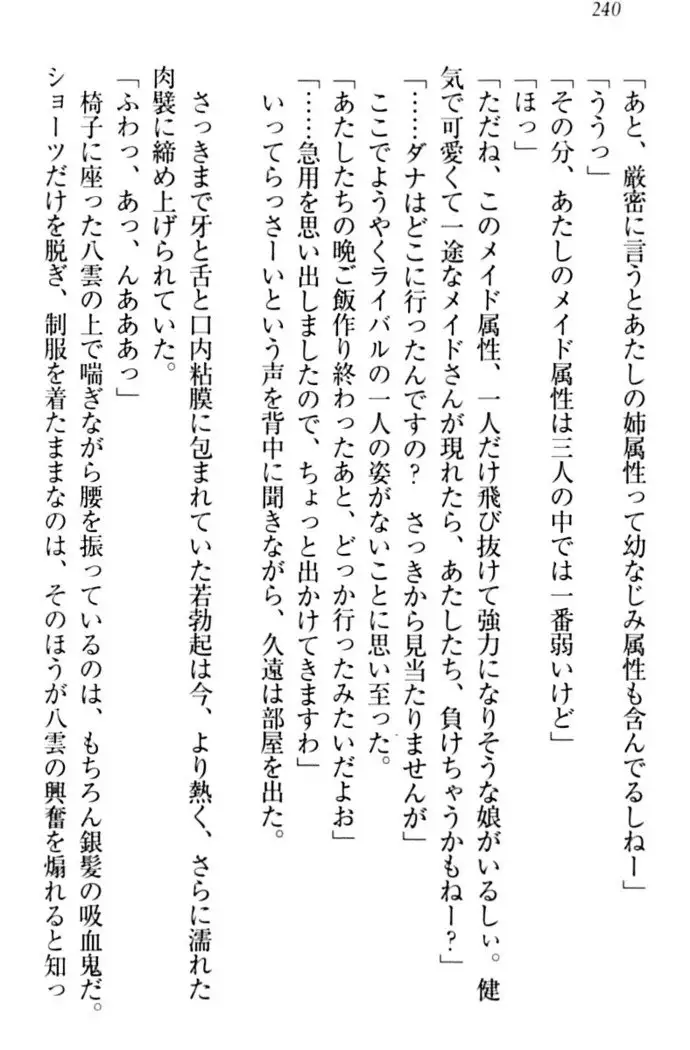 240

「あと、厳密に言うとあたしの姉属性って幼なじみ属性も含んでるしねー」
「ううっ」
「その分、あたしのメイド属性は三人の中では一番弱いけど」
「ほっ」
「ただね、このメイド属性、一人だけ飛び抜けて強力になりそうな娘がいるしぃ。健気で可愛くて一途なメイドさんが現れたら、あたしたち、負けちゃうかもねー？」
「……ダナはどこに行ったんですの？　さっきから見当たりませんが」
ここでようやくライバルの一人の姿がないことに思い至った。
「あたしたちの晩ご飯作り終わったあと、どっか行ったみたいだよお」
「……急用を思い出しましたので、ちょっと出かけてきますわ」
いってらっさーいという声を背中に聞きながら、久遠は部屋を出た。

さっきまで牙と舌と口内粘膜に包まれていた若勃起は今、より熱く、さらに濡れた肉襞に締め上げられていた。
「ふわっ、あっ、んああっ」
椅子に座った八雲の上で喘ぎながら腰を振っているのは、もちろん銀髪の吸血鬼だ。ショーツだけを脱ぎ、制服を着たままなのは、そのほうが八雲の興奮を煽れると知っ